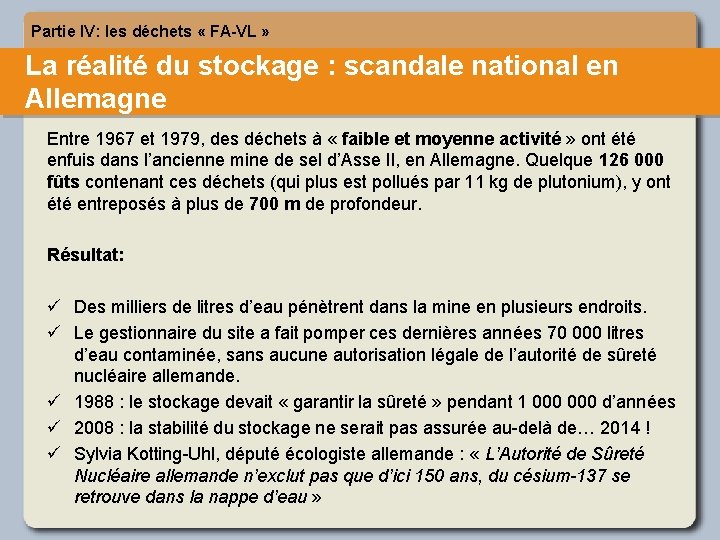 Partie IV: les déchets « FA-VL »

La réalité du stockage : scandale national en Allemagne

Entre 1967 et 1979, des déchets à « faible et moyenne activité » ont été enfuis dans l'ancienne mine de sel d'Asse II, en Allemagne. Quelque 126 000 fûts contenant ces déchets (qui plus est pollués par 11 kg de plutonium), y ont été entreposés à plus de 700 m de profondeur.

Résultat:

✓ Des milliers de litres d'eau pénètrent dans la mine en plusieurs endroits.
✓ Le gestionnaire du site a fait pomper ces dernières années 70 000 litres d'eau contaminée, sans aucune autorisation légale de l'autorité de sûreté nucléaire allemande.
✓ 1988 : le stockage devait « garantir la sûreté » pendant 1 000 000 d'années
✓ 2008 : la stabilité du stockage ne serait pas assurée au-delà de… 2014 !
✓ Sylvia Kotting-Uhl, député écologiste allemande : « L'Autorité de Sûreté Nucléaire allemande n'exclut pas que d'ici 150 ans, du césium-137 se retrouve dans la nappe d'eau »